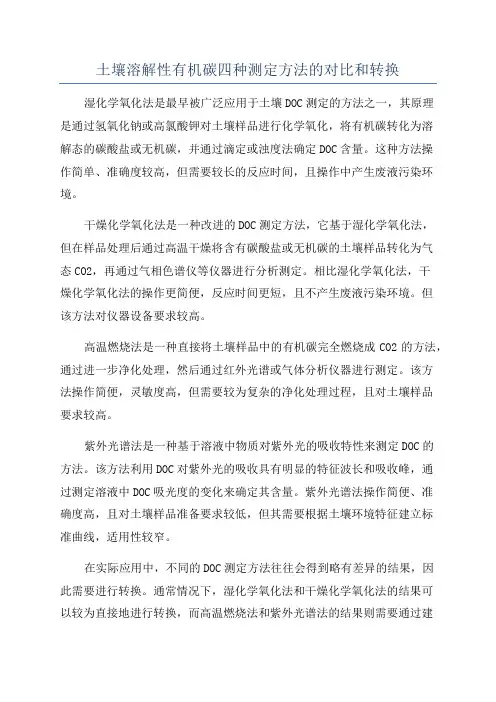 土壤溶解性有机碳四种测定方法的对比和转换

湿化学氧化法是最早被广泛应用于土壤DOC测定的方法之一，其原理是通过氢氧化钠或高氯酸钾对土壤样品进行化学氧化，将有机碳转化为溶解态的碳酸盐或无机碳，并通过滴定或浊度法确定DOC含量。这种方法操作简单、准确度较高，但需要较长的反应时间，且操作中产生废液污染环境。

干燥化学氧化法是一种改进的DOC测定方法，它基于湿化学氧化法，但在样品处理后通过高温干燥将含有碳酸盐或无机碳的土壤样品转化为气态CO2，再通过气相色谱仪等仪器进行分析测定。相比湿化学氧化法，干燥化学氧化法的操作更简便，反应时间更短，且不产生废液污染环境。但该方法对仪器设备要求较高。

高温燃烧法是一种直接将土壤样品中的有机碳完全燃烧成CO2的方法，通过进一步净化处理，然后通过红外光谱或气体分析仪器进行测定。该方法操作简便，灵敏度高，但需要较为复杂的净化处理过程，且对土壤样品要求较高。

紫外光谱法是一种基于溶液中物质对紫外光的吸收特性来测定DOC的方法。该方法利用DOC对紫外光的吸收具有明显的特征波长和吸收峰，通过测定溶液中DOC吸光度的变化来确定其含量。紫外光谱法操作简便、准确度高，且对土壤样品准备要求较低，但其需要根据土壤环境特征建立标准曲线，适用性较窄。

在实际应用中，不同的DOC测定方法往往会得到略有差异的结果，因此需要进行转换。通常情况下，湿化学氧化法和干燥化学氧化法的结果可以较为直接地进行转换，而高温燃烧法和紫外光谱法的结果则需要通过建